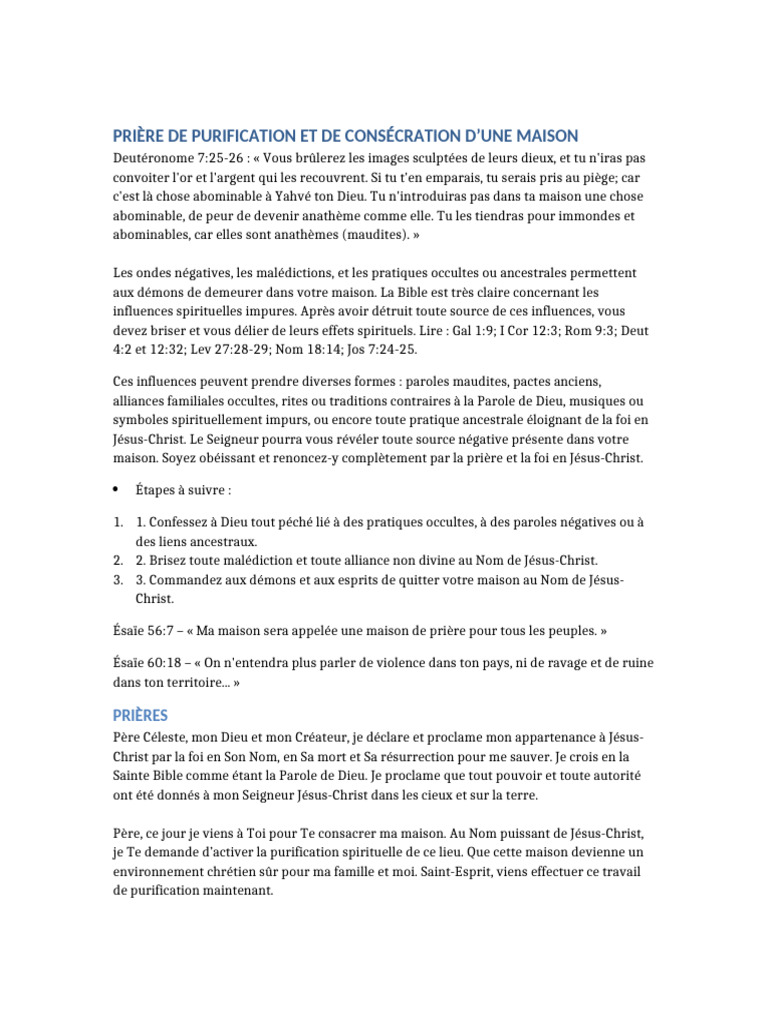 PRIÈRE DE PURIFICATION ET DE CONSÉCRATION D'UNE MAISON

Deutéronome 7:25-26 : « Vous brûlerez les images sculptées de leurs dieux, et tu n'iras pas convoiter l'or et l'argent qui les recouvrent. Si tu t'en emparais, tu serais pris au piège; car c'est là chose abominable à Yahvé ton Dieu. Tu n'introduiras pas dans ta maison une chose abominable, de peur de devenir anathème comme elle. Tu les tiendras pour immondes et abominables, car elles sont anathèmes (maudites). »

Les ondes négatives, les malédictions, et les pratiques occultes ou ancestrales permettent aux démons de demeurer dans votre maison. La Bible est très claire concernant les influences spirituelles impures. Après avoir détruit toute source de ces influences, vous devez briser et vous délier de leurs effets spirituels. Lire : Gal 1:9; I Cor 12:3; Rom 9:3; Deut 4:2 et 12:32; Lev 27:28-29; Nom 18:14; Jos 7:24-25.

Ces influences peuvent prendre diverses formes : paroles maudites, pactes anciens, alliances familiales occultes, rites ou traditions contraires à la Parole de Dieu, musiques ou symboles spirituellement impurs, ou encore toute pratique ancestrale éloignant de la foi en Jésus-Christ. Le Seigneur pourra vous révéler toute source négative présente dans votre maison. Soyez obéissant et renoncez-y complètement par la prière et la foi en Jésus-Christ.

• Étapes à suivre :

1. 1. Confessez à Dieu tout péché lié à des pratiques occultes, à des paroles négatives ou à des liens ancestraux.
2. 2. Brisez toute malédiction et toute alliance non divine au Nom de Jésus-Christ.
3. 3. Commandez aux démons et aux esprits de quitter votre maison au Nom de Jésus-Christ.

Ésaïe 56:7 – « Ma maison sera appelée une maison de prière pour tous les peuples. »

Ésaïe 60:18 – « On n'entendra plus parler de violence dans ton pays, ni de ravage et de ruine dans ton territoire... »

PRIÈRES

Père Céleste, mon Dieu et mon Créateur, je déclare et proclame mon appartenance à Jésus-Christ par la foi en Son Nom, en Sa mort et Sa résurrection pour me sauver. Je crois en la Sainte Bible comme étant la Parole de Dieu. Je proclame que tout pouvoir et toute autorité ont été donnés à mon Seigneur Jésus-Christ dans les cieux et sur la terre.

Père, ce jour je viens à Toi pour Te consacrer ma maison. Au Nom puissant de Jésus-Christ, je Te demande d'activer la purification spirituelle de ce lieu. Que cette maison devienne un environnement chrétien sûr pour ma famille et moi. Saint-Esprit, viens effectuer ce travail de purification maintenant.